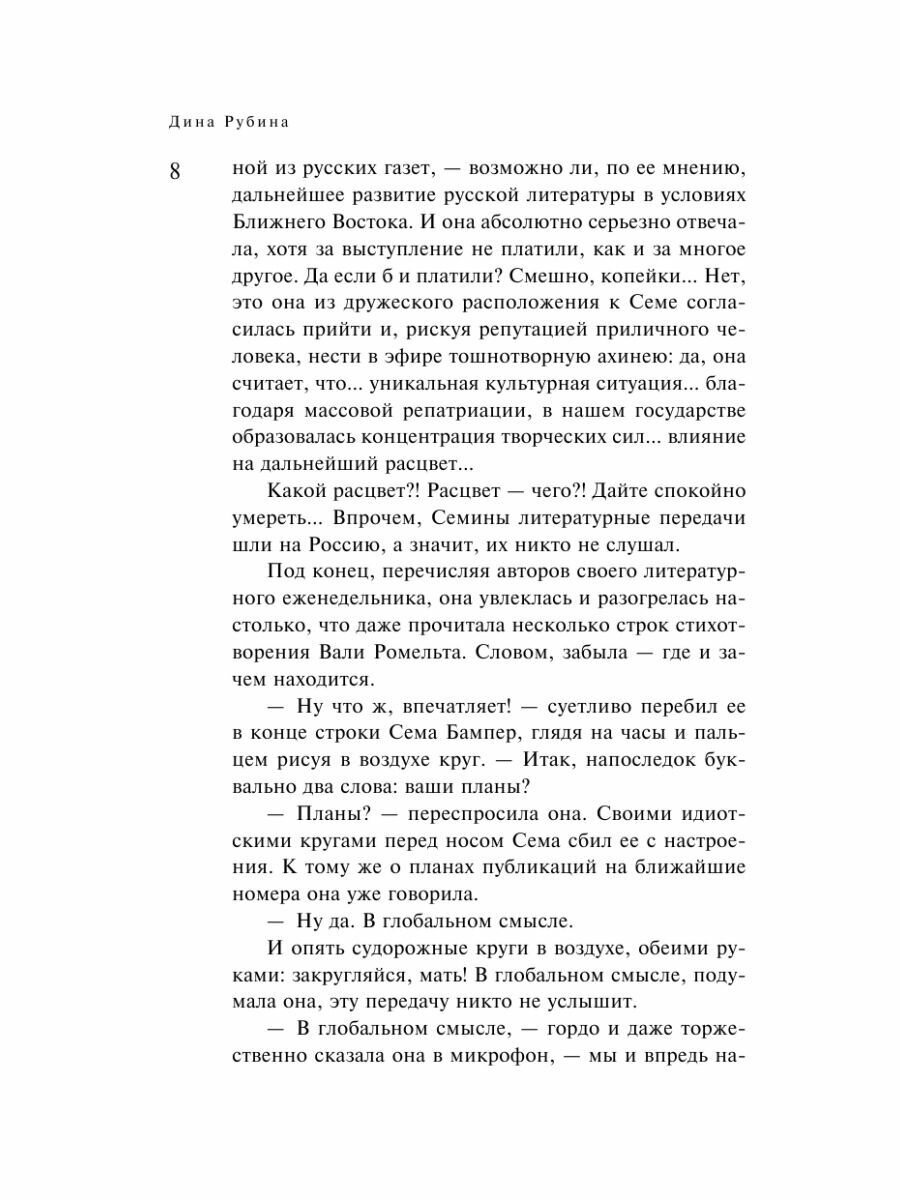 Дина Рубина

8

ной из русских газет, — возможно ли, по ее мнению, дальнейшее развитие русской литературы в условиях Ближнего Востока. И она абсолютно серьезно отвечала, хотя за выступление не платили, как и за многое другое. Да если б и платили? Смешно, копейки... Нет, это она из дружеского расположения к Семе согласилась прийти и, рискуя репутацией приличного человека, нести в эфире тошнотворную ахинею: да, она считает, что... уникальная культурная ситуация... благодаря массовой репатриации, в нашем государстве образовалась концентрация творческих сил... влияние на дальнейший расцвет...

Какой расцвет?! Расцвет — чего?! Дайте спокойно умереть... Впрочем, Семины литературные передачи шли на Россию, а значит, их никто не слушал.

Под конец, перечисляя авторов своего литературного еженедельника, она увлеклась и разогрелась настолько, что даже прочитала несколько строк стихотворения Вали Ромельта. Словом, забыла — где и зачем находится.

— Ну что ж, впечатляет! — суетливо перебил ее в конце строки Сема Бампер, глядя на часы и пальцем рисуя в воздухе круг. — Итак, напоследок буквально два слова: ваши планы?

— Планы? — переспросила она. Своими идиотскими кругами перед носом Сема сбил ее с настроения. К тому же о планах публикаций на ближайшие номера она уже говорила.

— Ну да. В глобальном смысле.

И опять судорожные круги в воздухе, обеими руками: закругляйся, мать! В глобальном смысле, подумала она, эту передачу никто не услышит.

— В глобальном смысле, — гордо и даже торжественно сказала она в микрофон, — мы и впредь на-